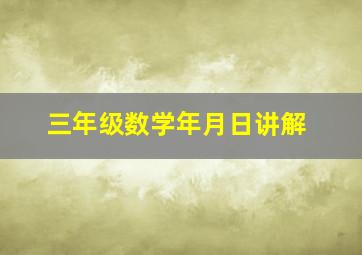 三年级数学年月日讲解